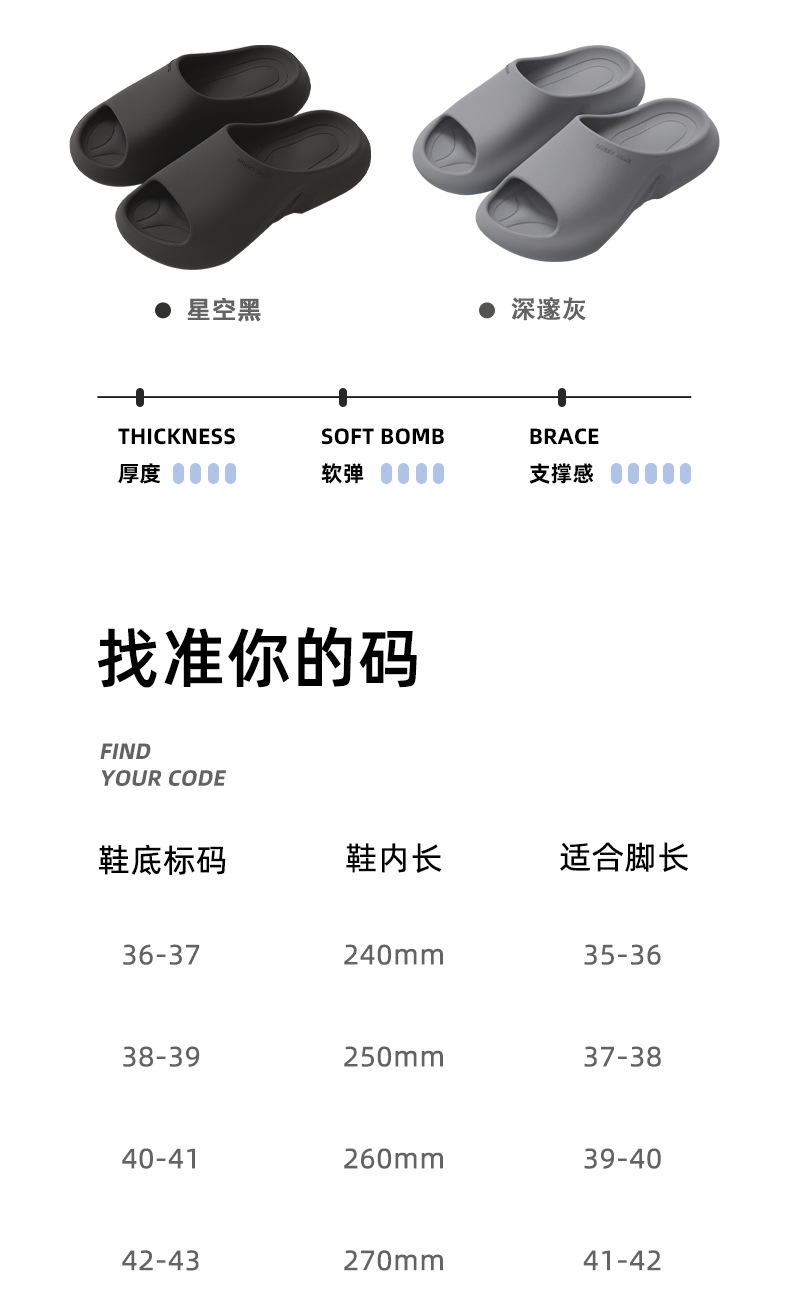 • 星空黑

• 深邃灰

THICKNESS
厚度

SOFT BOMB
软弹

BRACE
支撑感

找准你的码

FIND
YOUR CODE

| 鞋底标码 | 鞋内长 | 适合脚长 |
|---|---|---|
| 36-37 | 240mm | 35-36 |
| 38-39 | 250mm | 37-38 |
| 40-41 | 260mm | 39-40 |
| 42-43 | 270mm | 41-42 |